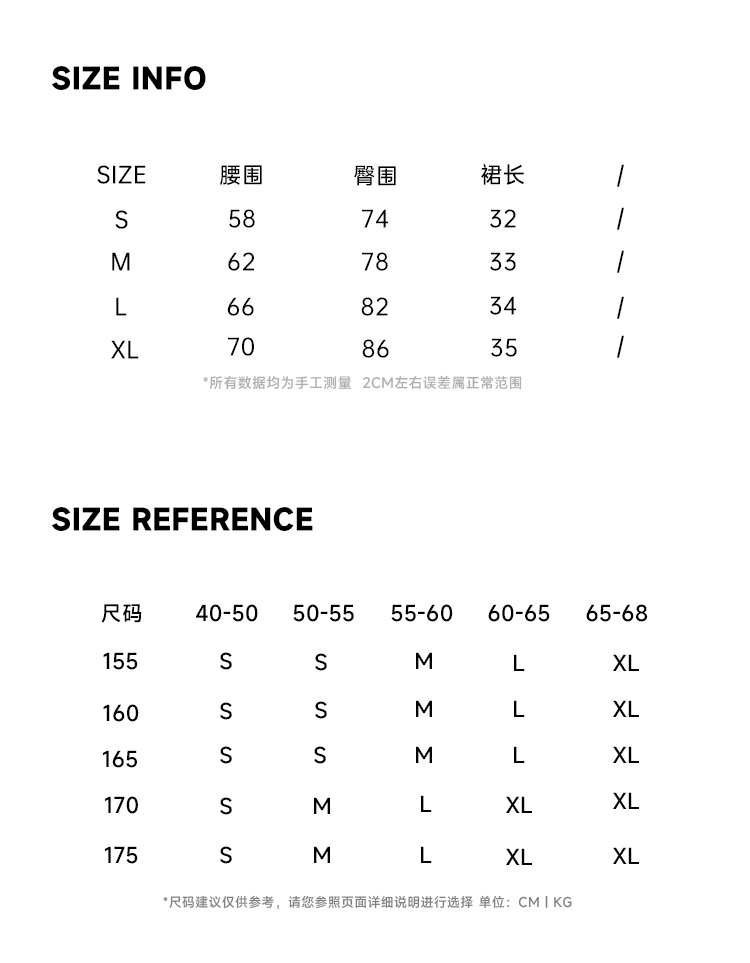 SIZE INFO

| SIZE | 腰围 | 臀围 | 裙长 | / |
|---|---|---|---|---|
| S | 58 | 74 | 32 | / |
| M | 62 | 78 | 33 | / |
| L | 66 | 82 | 34 | / |
| XL | 70 | 86 | 35 | / |

*所有数据均为手工测量 2CM左右误差属正常范围

SIZE REFERENCE

| 尺码 | 40-50 | 50-55 | 55-60 | 60-65 | 65-68 |
|---|---|---|---|---|---|
| 155 | S | S | M | L | XL |
| 160 | S | S | M | L | XL |
| 165 | S | S | M | L | XL |
| 170 | S | M | L | XL | XL |
| 175 | S | M | L | XL | XL |

*尺码建议仅供参考，请您参照页面详细说明进行选择 单位：CM | KG